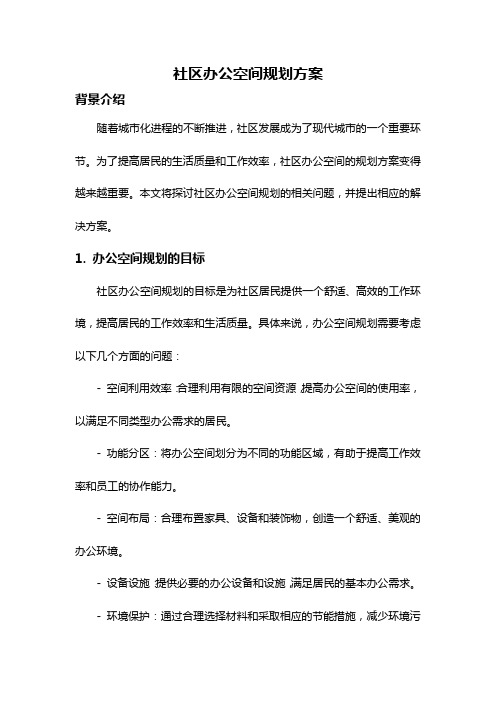 社区办公空间规划方案

背景介绍

随着城市化进程的不断推进，社区发展成为了现代城市的一个重要环节。为了提高居民的生活质量和工作效率，社区办公空间的规划方案变得越来越重要。本文将探讨社区办公空间规划的相关问题，并提出相应的解决方案。

1. 办公空间规划的目标

社区办公空间规划的目标是为社区居民提供一个舒适、高效的工作环境，提高居民的工作效率和生活质量。具体来说，办公空间规划需要考虑以下几个方面的问题：

- 空间利用效率：合理利用有限的空间资源，提高办公空间的使用率，以满足不同类型办公需求的居民。

- 功能分区：将办公空间划分为不同的功能区域，有助于提高工作效率和员工的协作能力。

- 空间布局：合理布置家具、设备和装饰物，创造一个舒适、美观的办公环境。

- 设备设施：提供必要的办公设备和设施，满足居民的基本办公需求。

- 环境保护：通过合理选择材料和采取相应的节能措施，减少环境污